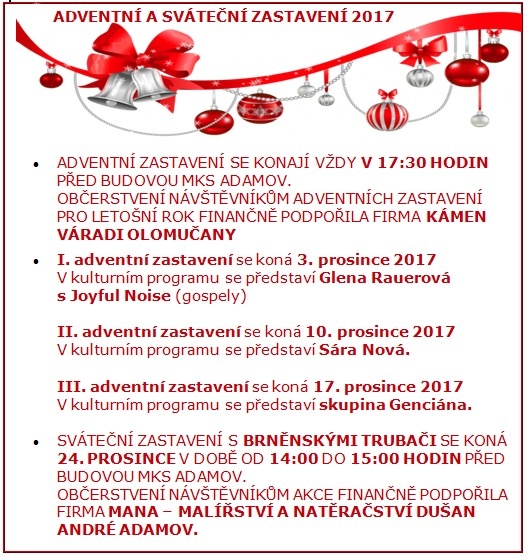 ADVENTNÍ A SVÁTEČNÍ ZASTAVENÍ 2017

• ADVENTNÍ ZASTAVENÍ SE KONAJÍ VŽDY V 17:30 HODIN PŘED BUDOVOU MKS ADAMOV.
OBČERSTVENÍ NÁVŠTĚVNÍKŮM ADVENTNÍCH ZASTAVENÍ PRO LETOŠNÍ ROK FINANČNĚ PODPOŘILA FIRMA KÁMEN VÁRADI OLOMUČANY

• I. adventní zastavení se koná 3. prosince 2017
V kulturním programu se představí Glena Rauerová s Joyful Noise (gospely)

II. adventní zastavení se koná 10. prosince 2017
V kulturním programu se představí Sára Nová.

III. adventní zastavení se koná 17. prosince 2017
V kulturním programu se představí skupina Genciána.

• SVÁTEČNÍ ZASTAVENÍ S BRNĚNSKÝMI TRUBAČI SE KONÁ 24. PROSINCE V DOBĚ OD 14:00 DO 15:00 HODIN PŘED BUDOVOU MKS ADAMOV.
OBČERSTVENÍ NÁVŠTĚVNÍKŮM AKCE FINANČNĚ PODPOŘILA FIRMA MANA – MALÍŘSTVÍ A NATĚRAČSTVÍ DUŠAN ANDRÉ ADAMOV.